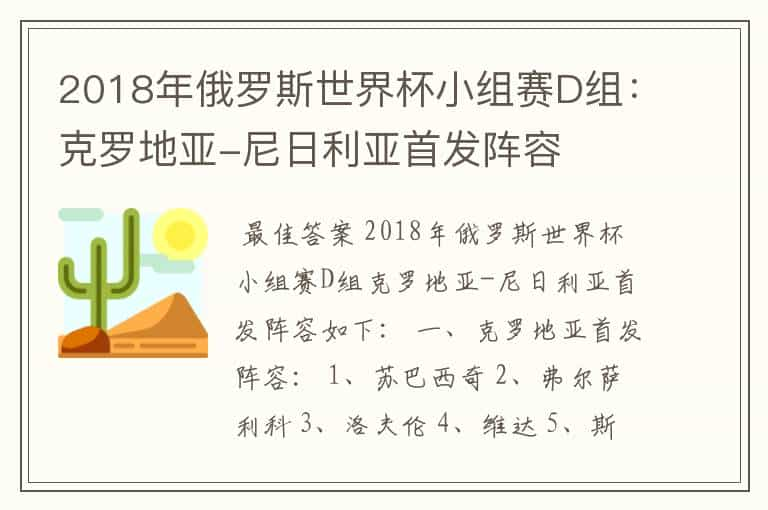 2018年俄罗斯世界杯小组赛D组：克罗地亚-尼日利亚首发阵容

最佳答案 2018年俄罗斯世界杯小组赛D组克罗地亚-尼日利亚首发阵容如下： 一、克罗地亚首发阵容： 1、苏巴西奇 2、弗尔萨利科 3、洛夫伦 4、维达 5、斯